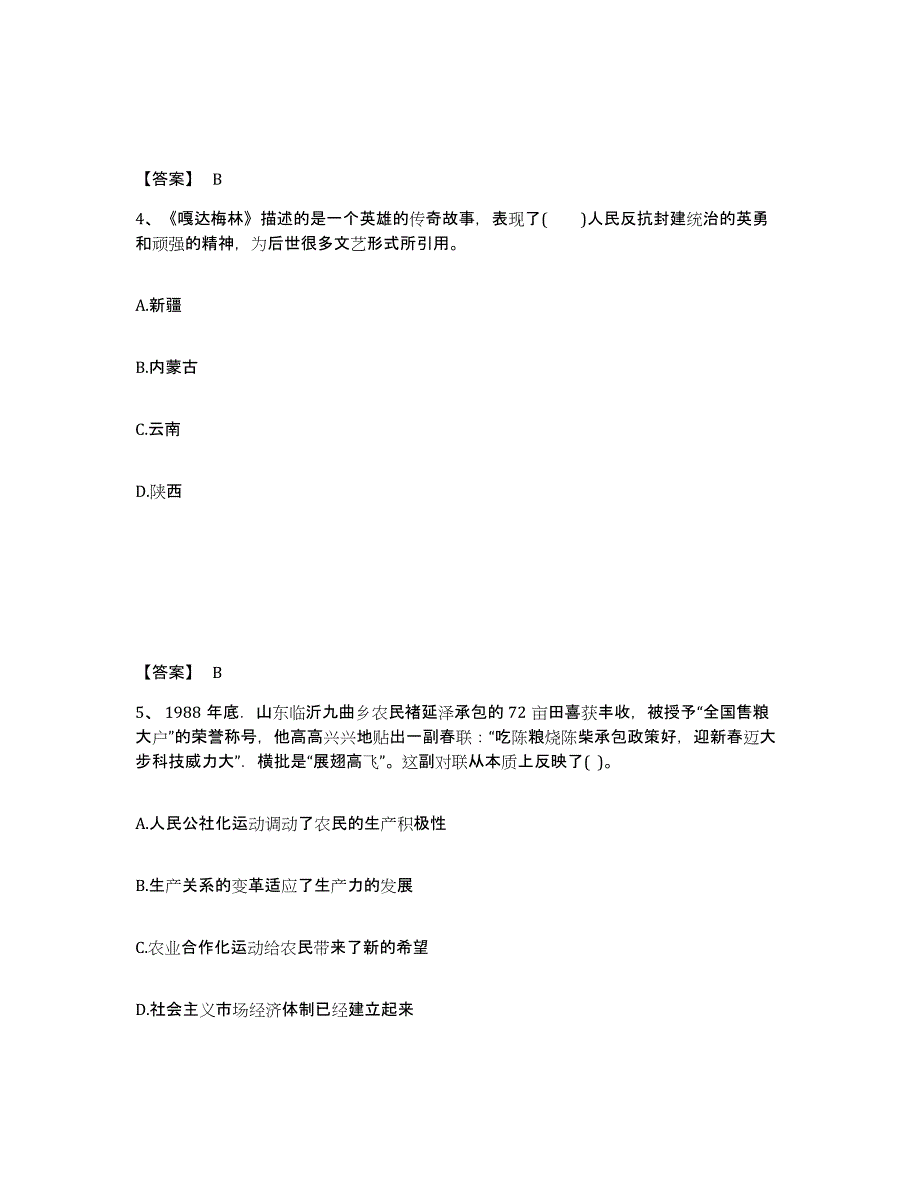 【答案】 B

4、《嘎达梅林》描述的是一个英雄的传奇故事，表现了(　　)人民反抗封建统治的英勇和顽强的精神，为后世很多文艺形式所引用。

A.新疆

B.内蒙古

C.云南

D.陕西

【答案】 B

5、 1988 年底．山东临沂九曲乡农民褚延泽承包的 72 亩田喜获丰收，被授予“全国售粮大户”的荣誉称号，他高高兴兴地贴出一副春联：“吃陈粮烧陈柴承包政策好，迎新春迈大步科技威力大”．横批是“展翅高飞”。这副对联从本质上反映了( )。

A.人民公社化运动调动了农民的生产积极性

B.生产关系的变革适应了生产力的发展

C.农业合作化运动给农民带来了新的希望

D.社会主义市场经济体制已经建立起来